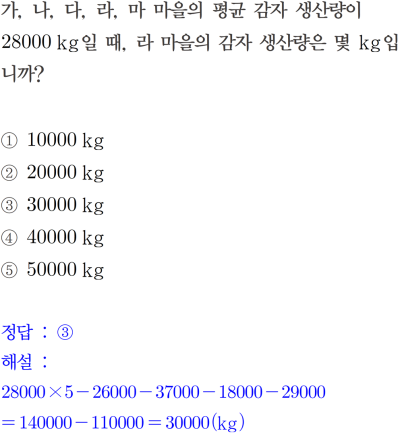 가, 나, 다, 라, 마 마을의 평균 감자 생산량이 28000 kg일 때, 라 마을의 감자 생산량은 몇 kg입니까?

① 10000 kg
② 20000 kg
③ 30000 kg
④ 40000 kg
⑤ 50000 kg

정답 : ③
해설 :
$28000 \times 5 - 26000 - 37000 - 18000 - 29000$
$= 140000 - 110000 = 30000$(kg)